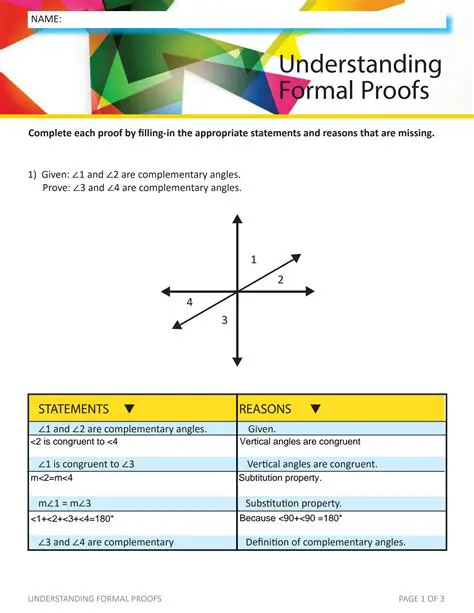 NAME:

Understanding Formal Proofs

Complete each proof by filling-in the appropriate statements and reasons that are missing.

1) Given: ∠1 and ∠2 are complementary angles.
Prove: ∠3 and ∠4 are complementary angles.

1
2
4
3

| STATEMENTS ▼ | REASONS ▼ |
|---|---|
| ∠1 and ∠2 are complementary angles. | Given. |
| <2 is congruent to <4 | Vertical angles are congruent |
| ∠1 is congruent to ∠3 | Vertical angles are congruent. |
| m<2=m<4 | Subtitution property. |
| m∠1 = m∠3 | Substitution property. |
| <1+<2+<3+<4=180* | Because <90+<90 =180* |
| ∠3 and ∠4 are complementary | Definition of complementary angles. |

UNDERSTANDING FORMAL PROOFS

PAGE 1 OF 3